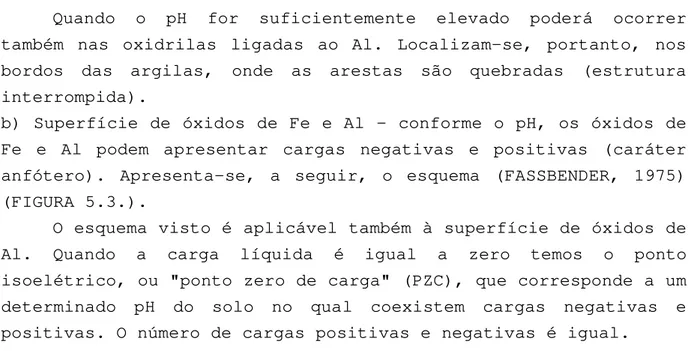 Quando o pH for suficientemente elevado poderá ocorrer também nas oxidrilas ligadas ao Al. Localizam-se, portanto, nos bordos das argilas, onde as arestas são quebradas (estrutura interrompida).
b) Superfície de óxidos de Fe e Al - conforme o pH, os óxidos de Fe e Al podem apresentar cargas negativas e positivas (caráter anfótero). Apresenta-se, a seguir, o esquema (FASSBENDER, 1975) (FIGURA 5.3.).

O esquema visto é aplicável também à superfície de óxidos de Al. Quando a carga líquida é igual a zero temos o ponto isoelétrico, ou "ponto zero de carga" (PZC), que corresponde a um determinado pH do solo no qual coexistem cargas negativas e positivas. O número de cargas positivas e negativas é igual.